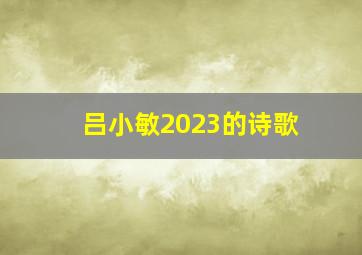 吕小敏2023的诗歌